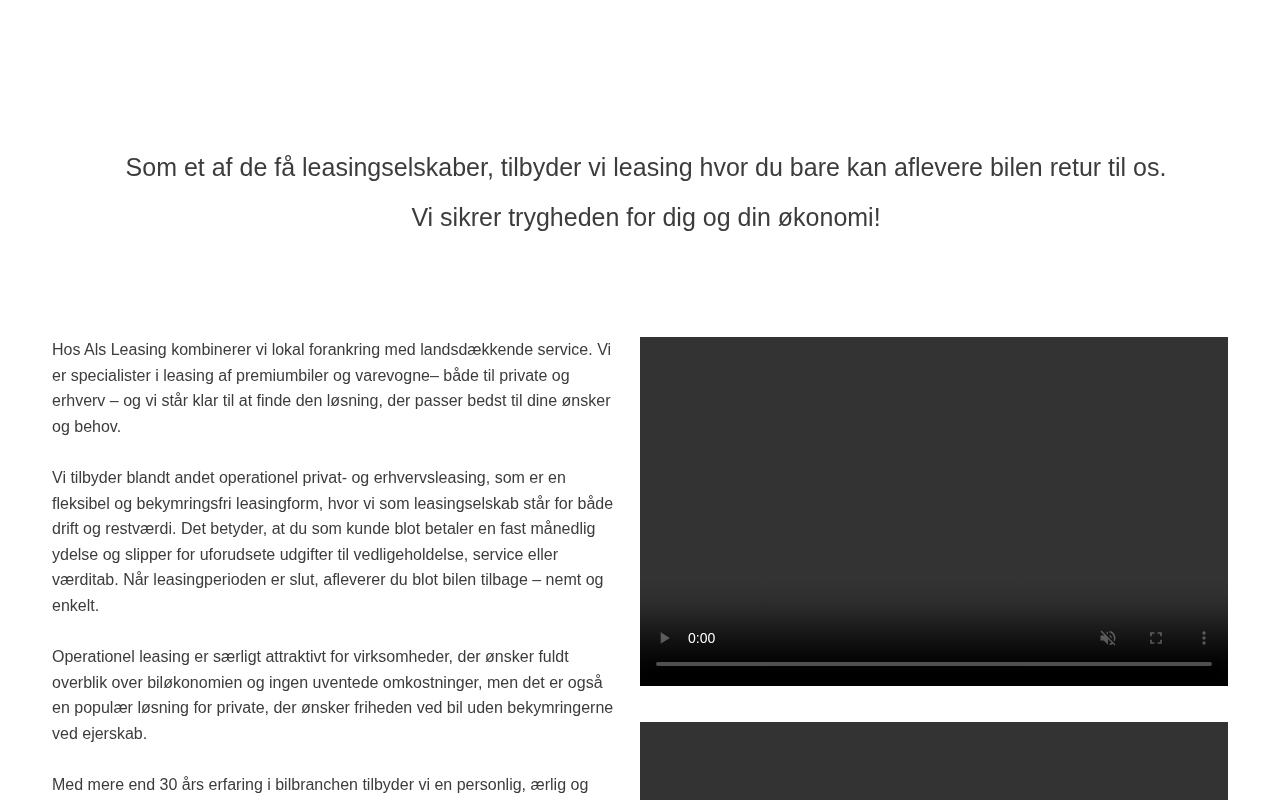 Som et af de få leasingselskaber, tilbyder vi leasing hvor du bare kan aflevere bilen retur til os.

Vi sikrer trygheden for dig og din økonomi!

Hos Als Leasing kombinerer vi lokal forankring med landsdækkende service. Vi er specialister i leasing af premiumbiler og varevogne– både til private og erhverv – og vi står klar til at finde den løsning, der passer bedst til dine ønsker og behov.

Vi tilbyder blandt andet operationel privat- og erhvervsleasing, som er en fleksibel og bekymringsfri leasingform, hvor vi som leasingselskab står for både drift og restværdi. Det betyder, at du som kunde blot betaler en fast månedlig ydelse og slipper for uforudsete udgifter til vedligeholdelse, service eller værditab. Når leasingperioden er slut, afleverer du blot bilen tilbage – nemt og enkelt.

Operationel leasing er særligt attraktivt for virksomheder, der ønsker fuldt overblik over biløkonomien og ingen uventede omkostninger, men det er også en populær løsning for private, der ønsker friheden ved bil uden bekymringerne ved ejerskab.

Med mere end 30 års erfaring i bilbranchen tilbyder vi en personlig, ærlig og

0:00